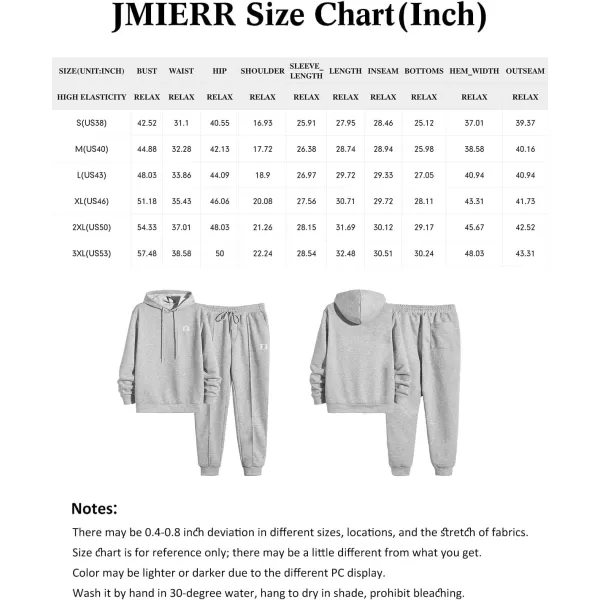 JMIERR Size Chart(Inch)

| SIZE(UNIT:INCH) | BUST | WAIST | HIP | SHOULDER | SLEEVE_LENGTH | LENGTH | INSEAM | BOTTOMS | HEM_WIDTH | OUTSEAM |
|---|---|---|---|---|---|---|---|---|---|---|
| HIGH ELASTICITY | RELAX | RELAX | RELAX | RELAX | RELAX | RELAX | RELAX | RELAX | RELAX | RELAX |
| S(US38) | 42.52 | 31.1 | 40.55 | 16.93 | 25.91 | 27.95 | 28.46 | 25.12 | 37.01 | 39.37 |
| M(US40) | 44.88 | 32.28 | 42.13 | 17.72 | 26.38 | 28.74 | 28.94 | 25.98 | 38.58 | 40.16 |
| L(US43) | 48.03 | 33.86 | 44.09 | 18.9 | 26.97 | 29.72 | 29.33 | 27.05 | 40.94 | 40.94 |
| XL(US46) | 51.18 | 35.43 | 46.06 | 20.08 | 27.56 | 30.71 | 29.72 | 28.11 | 43.31 | 41.73 |
| 2XL(US50) | 54.33 | 37.01 | 48.03 | 21.26 | 28.15 | 31.69 | 30.12 | 29.17 | 45.67 | 42.52 |
| 3XL(US53) | 57.48 | 38.58 | 50 | 22.24 | 28.54 | 32.48 | 30.51 | 30.24 | 48.03 | 43.31 |

Notes:
There may be 0.4-0.8 inch deviation in different sizes, locations, and the stretch of fabrics.
Size chart is for reference only; there may be a little different from what you get.
Color may be lighter or darker due to the different PC display.
Wash it by hand in 30-degree water, hang to dry in shade, prohibit bleaching.